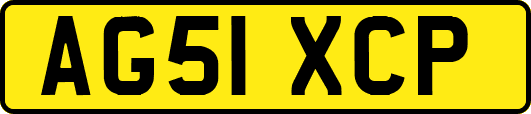 AG51 XCP